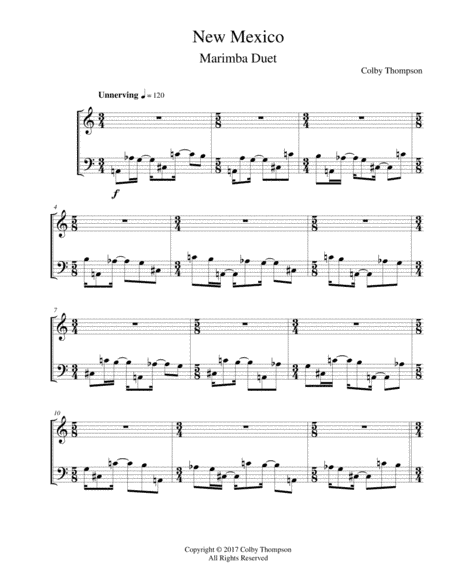 New Mexico

Marimba Duet

Colby Thompson

Unnerving ♩ = 120

f

4

7

10

Copyright © 2017 Colby Thompson
All Rights Reserved